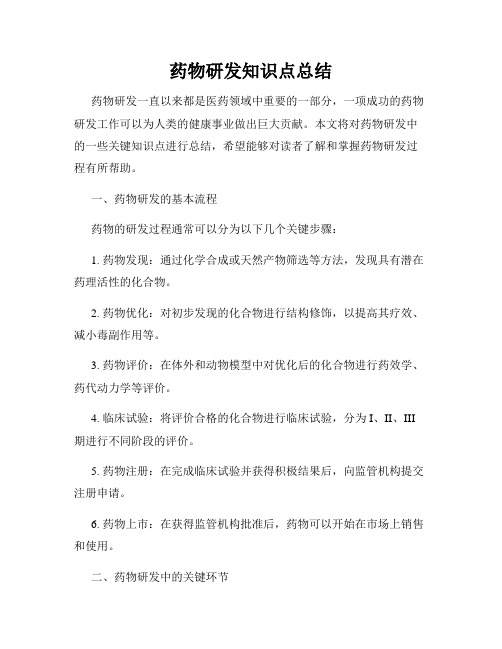 药物研发知识点总结

药物研发一直以来都是医药领域中重要的一部分，一项成功的药物研发工作可以为人类的健康事业做出巨大贡献。本文将对药物研发中的一些关键知识点进行总结，希望能够对读者了解和掌握药物研发过程有所帮助。

一、药物研发的基本流程

药物的研发过程通常可以分为以下几个关键步骤：

1. 药物发现：通过化学合成或天然产物筛选等方法，发现具有潜在药理活性的化合物。

2. 药物优化：对初步发现的化合物进行结构修饰，以提高其疗效、减小毒副作用等。

3. 药物评价：在体外和动物模型中对优化后的化合物进行药效学、药代动力学等评价。

4. 临床试验：将评价合格的化合物进行临床试验，分为 I、II、III 期进行不同阶段的评价。

5. 药物注册：在完成临床试验并获得积极结果后，向监管机构提交注册申请。

6. 药物上市：在获得监管机构批准后，药物可以开始在市场上销售和使用。

二、药物研发中的关键环节